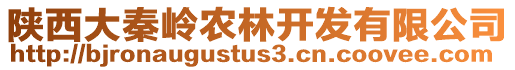 陕西大秦岭农林开发有限公司
http://bjronaugustus3.cn.coovee.com